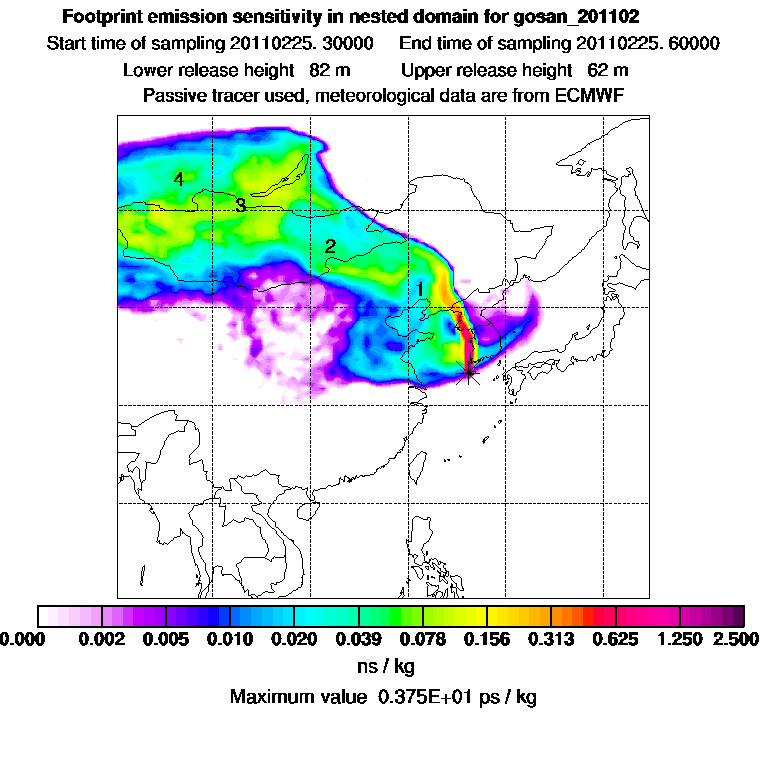 Footprint emission sensitivity in nested domain for gosan_201102

Start time of sampling 20110225. 30000 End time of sampling 20110225. 60000

Lower release height 82 m Upper release height 62 m

Passive tracer used, meteorological data are from ECMWF

4

3

2

1

0.000 0.002 0.005 0.010 0.020 0.039 0.078 0.156 0.313 0.625 1.250 2.500

ns / kg

Maximum value 0.375E+01 ps / kg